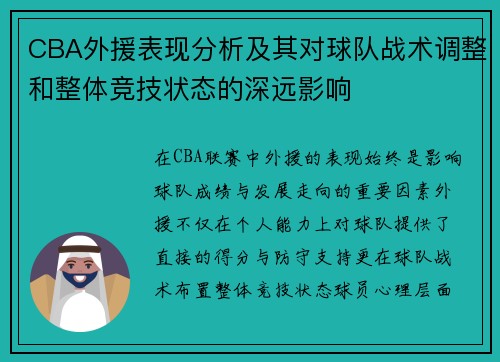 CBA外援表现分析及其对球队战术调整和整体竞技状态的深远影响

在CBA联赛中外援的表现始终是影响球队成绩与发展走向的重要因素外援不仅在个人能力上对球队提供了直接的得分与防守支持更在球队战术布置整体竞技状态球员心理层面